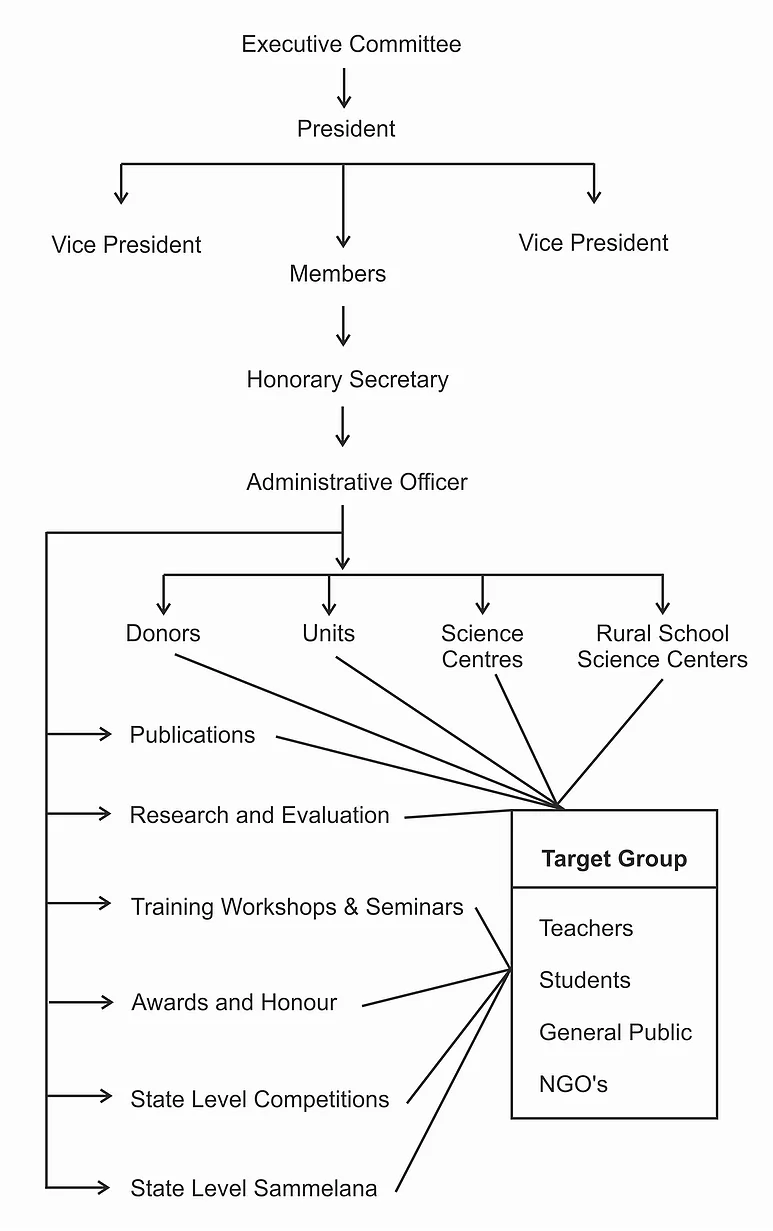 Executive Committee

President

Vice President

Members

Vice President

Honorary Secretary

Administrative Officer

Donors

Units

Science Centres

Rural School Science Centers

Publications

Research and Evaluation

Training Workshops & Seminars

Awards and Honour

State Level Competitions

State Level Sammelana

Target Group

Teachers

Students

General Public

NGO's